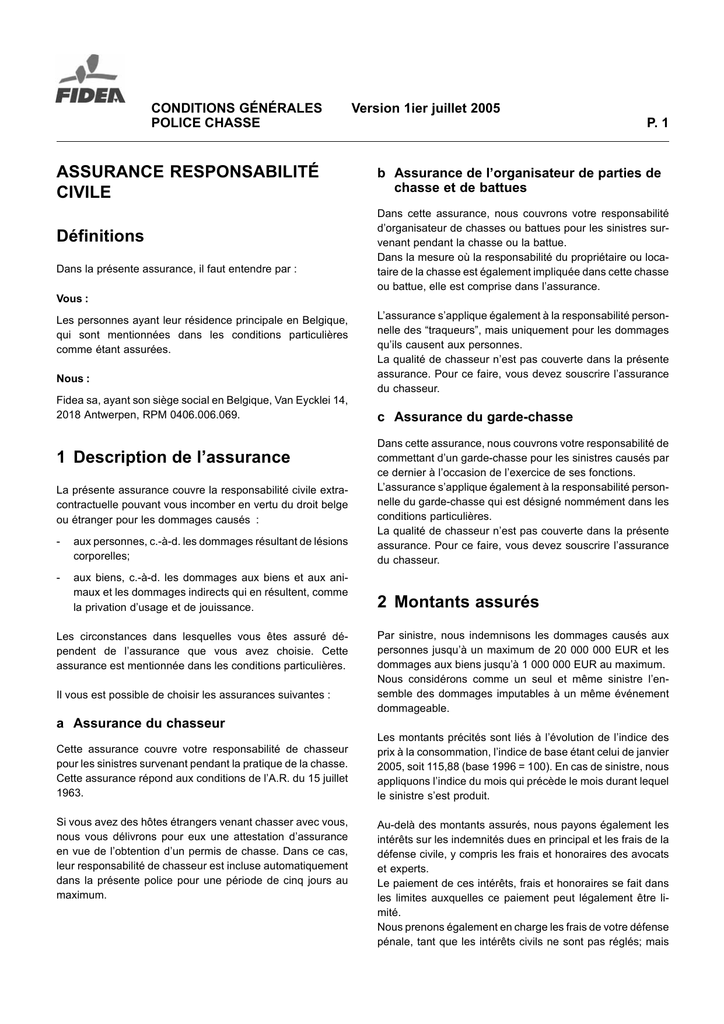 FIDEA

CONDITIONS GÉNÉRALES
POLICE CHASSE

Version 1ier juillet 2005

P. 1

ASSURANCE RESPONSABILITÉ CIVILE

Définitions

Dans la présente assurance, il faut entendre par :

Vous :

Les personnes ayant leur résidence principale en Belgique, qui sont mentionnées dans les conditions particulières comme étant assurées.

Nous :

Fidea sa, ayant son siège social en Belgique, Van Eycklei 14, 2018 Antwerpen, RPM 0406.006.069.

1 Description de l'assurance

La présente assurance couvre la responsabilité civile extracontractuelle pouvant vous incomber en vertu du droit belge ou étranger pour les dommages causés :

- aux personnes, c.-à-d. les dommages résultant de lésions corporelles;
- aux biens, c.-à-d. les dommages aux biens et aux animaux et les dommages indirects qui en résultent, comme la privation d'usage et de jouissance.

Les circonstances dans lesquelles vous êtes assuré dépendent de l'assurance que vous avez choisie. Cette assurance est mentionnée dans les conditions particulières.

Il vous est possible de choisir les assurances suivantes :

a Assurance du chasseur

Cette assurance couvre votre responsabilité de chasseur pour les sinistres survenant pendant la pratique de la chasse. Cette assurance répond aux conditions de l'A.R. du 15 juillet 1963.

Si vous avez des hôtes étrangers venant chasser avec vous, nous vous délivrons pour eux une attestation d'assurance en vue de l'obtention d'un permis de chasse. Dans ce cas, leur responsabilité de chasseur est incluse automatiquement dans la présente police pour une période de cinq jours au maximum.

b Assurance de l'organisateur de parties de chasse et de battues

Dans cette assurance, nous couvrons votre responsabilité d'organisateur de chasses ou battues pour les sinistres survenant pendant la chasse ou la battue.
Dans la mesure où la responsabilité du propriétaire ou locataire de la chasse est également impliquée dans cette chasse ou battue, elle est comprise dans l'assurance.

L'assurance s'applique également à la responsabilité personnelle des "traqueurs", mais uniquement pour les dommages qu'ils causent aux personnes.
La qualité de chasseur n'est pas couverte dans la présente assurance. Pour ce faire, vous devez souscrire l'assurance du chasseur.

c Assurance du garde-chasse

Dans cette assurance, nous couvrons votre responsabilité de commettant d'un garde-chasse pour les sinistres causés par ce dernier à l'occasion de l'exercice de ses fonctions.
L'assurance s'applique également à la responsabilité personnelle du garde-chasse qui est désigné nommément dans les conditions particulières.
La qualité de chasseur n'est pas couverte dans la présente assurance. Pour ce faire, vous devez souscrire l'assurance du chasseur.

2 Montants assurés

Par sinistre, nous indemnisons les dommages causés aux personnes jusqu'à un maximum de 20 000 000 EUR et les dommages aux biens jusqu'à 1 000 000 EUR au maximum.
Nous considérons comme un seul et même sinistre l'ensemble des dommages imputables à un même événement dommageable.

Les montants précités sont liés à l'évolution de l'indice des prix à la consommation, l'indice de base étant celui de janvier 2005, soit 115,88 (base 1996 = 100). En cas de sinistre, nous appliquons l'indice du mois qui précède le mois durant lequel le sinistre s'est produit.

Au-delà des montants assurés, nous payons également les intérêts sur les indemnités dues en principal et les frais de la défense civile, y compris les frais et honoraires des avocats et experts.
Le paiement de ces intérêts, frais et honoraires se fait dans les limites auxquelles ce paiement peut légalement être limité.
Nous prenons également en charge les frais de votre défense pénale, tant que les intérêts civils ne sont pas réglés; mais